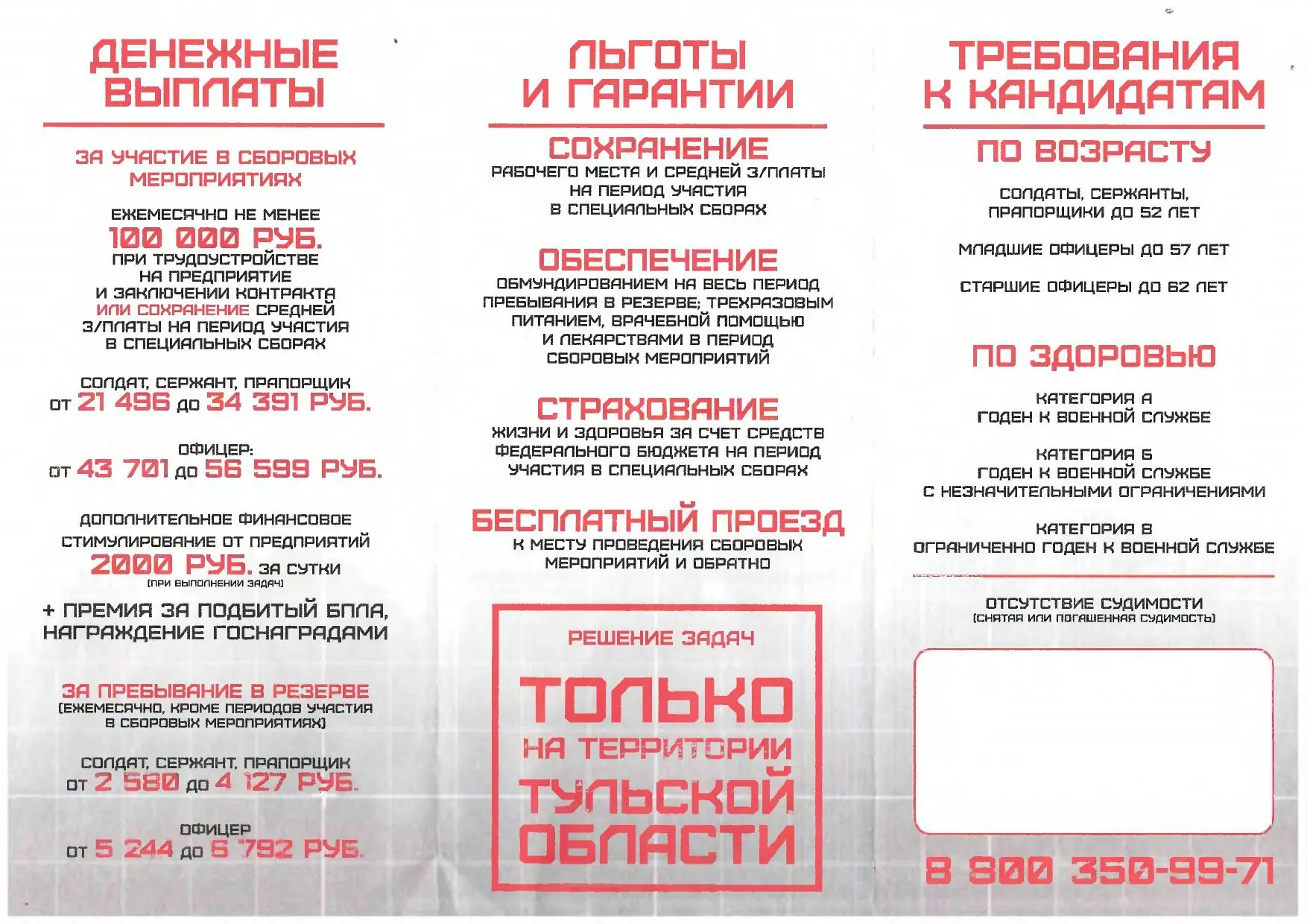 ДЕНЕЖНЫЕ ВЫПЛАТЫ

ЗА УЧАСТИЕ В СБОРОВЫХ МЕРОПРИЯТИЯХ

ЕЖЕМЕСЯЧНО НЕ МЕНЕЕ
100 000 РУБ.
ПРИ ТРУДОУСТРОЙСТВЕ НА ПРЕДПРИЯТИЕ И ЗАКЛЮЧЕНИИ КОНТРАКТА ИЛИ СОХРАНЕНИЕ СРЕДНЕЙ З/ПЛАТЫ НА ПЕРИОД УЧАСТИЯ В СПЕЦИАЛЬНЫХ СБОРАХ

СОЛДАТ, СЕРЖАНТ, ПРАПОРЩИК
ОТ 21 496 ДО 34 391 РУБ.

ОФИЦЕР:
ОТ 43 701 ДО 56 599 РУБ.

ДОПОЛНИТЕЛЬНОЕ ФИНАНСОВОЕ СТИМУЛИРОВАНИЕ ОТ ПРЕДПРИЯТИЙ
2000 РУБ. ЗА СУТКИ
(ПРИ ВЫПОЛНЕНИИ ЗАДАЧ)

+ ПРЕМИЯ ЗА ПОДБИТЫЙ БПЛА, НАГРАЖДЕНИЕ ГОСНАГРАДАМИ

ЗА ПРЕБЫВАНИЕ В РЕЗЕРВЕ
(ЕЖЕМЕСЯЧНО, КРОМЕ ПЕРИОДОВ УЧАСТИЯ В СБОРОВЫХ МЕРОПРИЯТИЯХ)

СОЛДАТ, СЕРЖАНТ, ПРАПОРЩИК
ОТ 2 580 ДО 4 127 РУБ.

ОФИЦЕР
ОТ 5 244 ДО 6 792 РУБ.

ЛЬГОТЫ И ГАРАНТИИ

СОХРАНЕНИЕ
РАБОЧЕГО МЕСТА И СРЕДНЕЙ З/ПЛАТЫ НА ПЕРИОД УЧАСТИЯ В СПЕЦИАЛЬНЫХ СБОРАХ

ОБЕСПЕЧЕНИЕ
ОБМУНДИРОВАНИЕМ НА ВЕСЬ ПЕРИОД ПРЕБЫВАНИЯ В РЕЗЕРВЕ; ТРЕХРАЗОВЫМ ПИТАНИЕМ, ВРАЧЕБНОЙ ПОМОЩЬЮ И ЛЕКАРСТВАМИ В ПЕРИОД СБОРОВЫХ МЕРОПРИЯТИЙ

СТРАХОВАНИЕ
ЖИЗНИ И ЗДОРОВЬЯ ЗА СЧЕТ СРЕДСТВ ФЕДЕРАЛЬНОГО БЮДЖЕТА НА ПЕРИОД УЧАСТИЯ В СПЕЦИАЛЬНЫХ СБОРАХ

БЕСПЛАТНЫЙ ПРОЕЗД
К МЕСТУ ПРОВЕДЕНИЯ СБОРОВЫХ МЕРОПРИЯТИЙ И ОБРАТНО

РЕШЕНИЕ ЗАДАЧ
ТОЛЬКО
НА ТЕРРИТОРИИ
ТУЛЬСКОЙ
ОБЛАСТИ

ТРЕБОВАНИЯ К КАНДИДАТАМ

ПО ВОЗРАСТУ

СОЛДАТЫ, СЕРЖАНТЫ, ПРАПОРЩИКИ ДО 52 ЛЕТ

МЛАДШИЕ ОФИЦЕРЫ ДО 57 ЛЕТ

СТАРШИЕ ОФИЦЕРЫ ДО 62 ЛЕТ

ПО ЗДОРОВЬЮ

КАТЕГОРИЯ А
ГОДЕН К ВОЕННОЙ СЛУЖБЕ

КАТЕГОРИЯ Б
ГОДЕН К ВОЕННОЙ СЛУЖБЕ С НЕЗНАЧИТЕЛЬНЫМИ ОГРАНИЧЕНИЯМИ

КАТЕГОРИЯ В
ОГРАНИЧЕННО ГОДЕН К ВОЕННОЙ СЛУЖБЕ

ОТСУТСТВИЕ СУДИМОСТИ
(СНЯТАЯ ИЛИ ПОГАШЕННАЯ СУДИМОСТЬ)

8 800 350-99-71